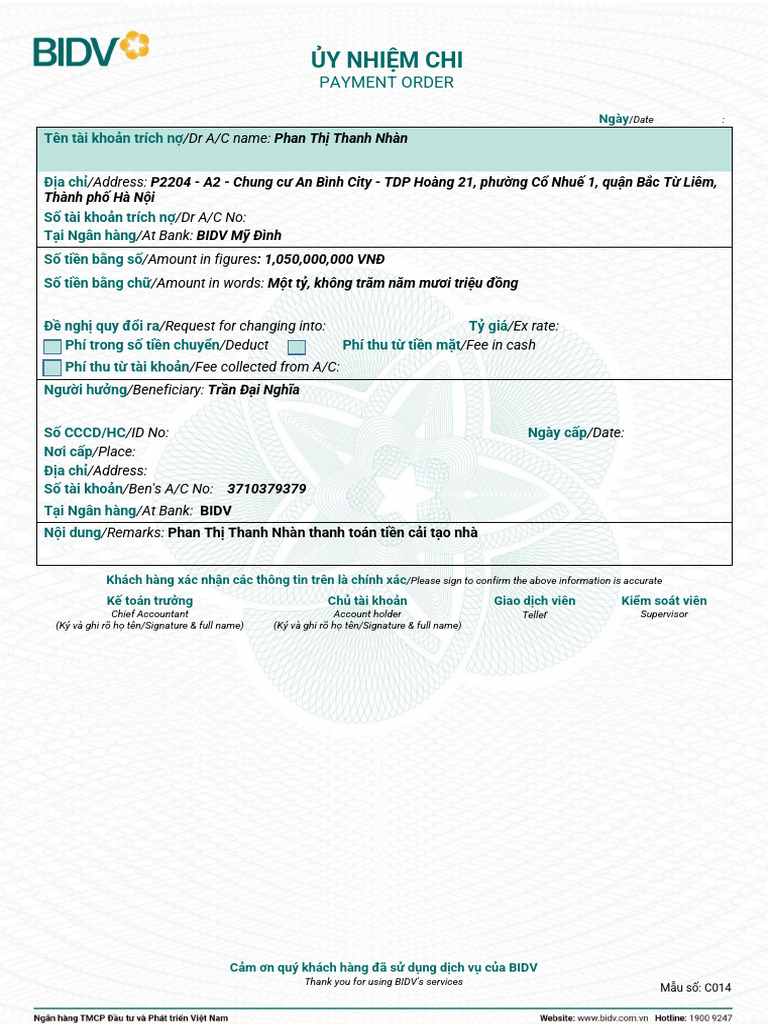 BIDV

ỦY NHIỆM CHI
PAYMENT ORDER

Ngày/Date :

Tên tài khoản trích nợ/Dr A/C name: Phan Thị Thanh Nhàn

Địa chỉ/Address: P2204 - A2 - Chung cư An Bình City - TDP Hoàng 21, phường Cổ Nhuế 1, quận Bắc Từ Liêm, Thành phố Hà Nội
Số tài khoản trích nợ/Dr A/C No:
Tại Ngân hàng/At Bank: BIDV Mỹ Đình

Số tiền bằng số/Amount in figures: 1,050,000,000 VNĐ
Số tiền bằng chữ/Amount in words: Một tỷ, không trăm năm mươi triệu đồng

Đề nghị quy đổi ra/Request for changing into: Tỷ giá/Ex rate:
Phí trong số tiền chuyển/Deduct Phí thu từ tiền mặt/Fee in cash
Phí thu từ tài khoản/Fee collected from A/C:

Người hưởng/Beneficiary: Trần Đại Nghĩa

Số CCCD/HC/ID No: Ngày cấp/Date:
Nơi cấp/Place:
Địa chỉ/Address:
Số tài khoản/Ben's A/C No: 3710379379
Tại Ngân hàng/At Bank: BIDV

Nội dung/Remarks: Phan Thị Thanh Nhàn thanh toán tiền cải tạo nhà

Khách hàng xác nhận các thông tin trên là chính xác/Please sign to confirm the above information is accurate

Kế toán trưởng
Chief Accountant
(Ký và ghi rõ họ tên/Signature & full name)

Chủ tài khoản
Account holder
(Ký và ghi rõ họ tên/Signature & full name)

Giao dịch viên
Teller

Kiểm soát viên
Supervisor

Cảm ơn quý khách hàng đã sử dụng dịch vụ của BIDV
Thank you for using BIDV's services

Mẫu số: C014

Ngân hàng TMCP Đầu tư và Phát triển Việt Nam

Website: www.bidv.com.vn Hotline: 1900 9247